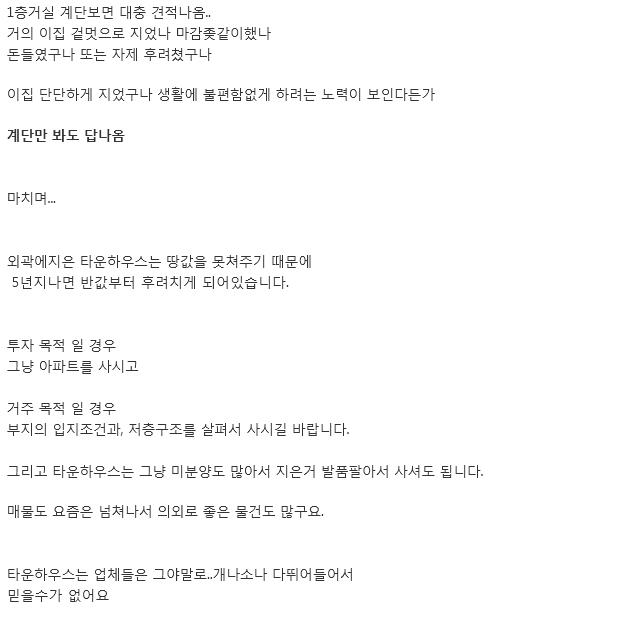 1층거실 계단보면 대충 견적나옴..
거의 이집 겉멋으로 지었나 마감좆같이했나
돈들였구나 또는 자제 후려쳤구나

이집 단단하게 지었구나 생활에 불편함없게 하려는 노력이 보인다든가

계단만 봐도 답나옴

마치며...

외곽에지은 타운하우스는 땅값을 못쳐주기 때문에
5년지나면 반값부터 후려치게 되어있습니다.

투자 목적 일 경우
그냥 아파트를 사시고

거주 목적 일 경우
부지의 입지조건과, 저층구조를 살펴서 사시길 바랍니다.

그리고 타운하우스는 그냥 미분양도 많아서 지은거 발품팔아서 사셔도 됩니다.

매물도 요즘은 넘쳐나서 의외로 좋은 물건도 많구요.

타운하우스는 업체들은 그야말로..개나소나 다뛰어들어서
믿을수가 없어요